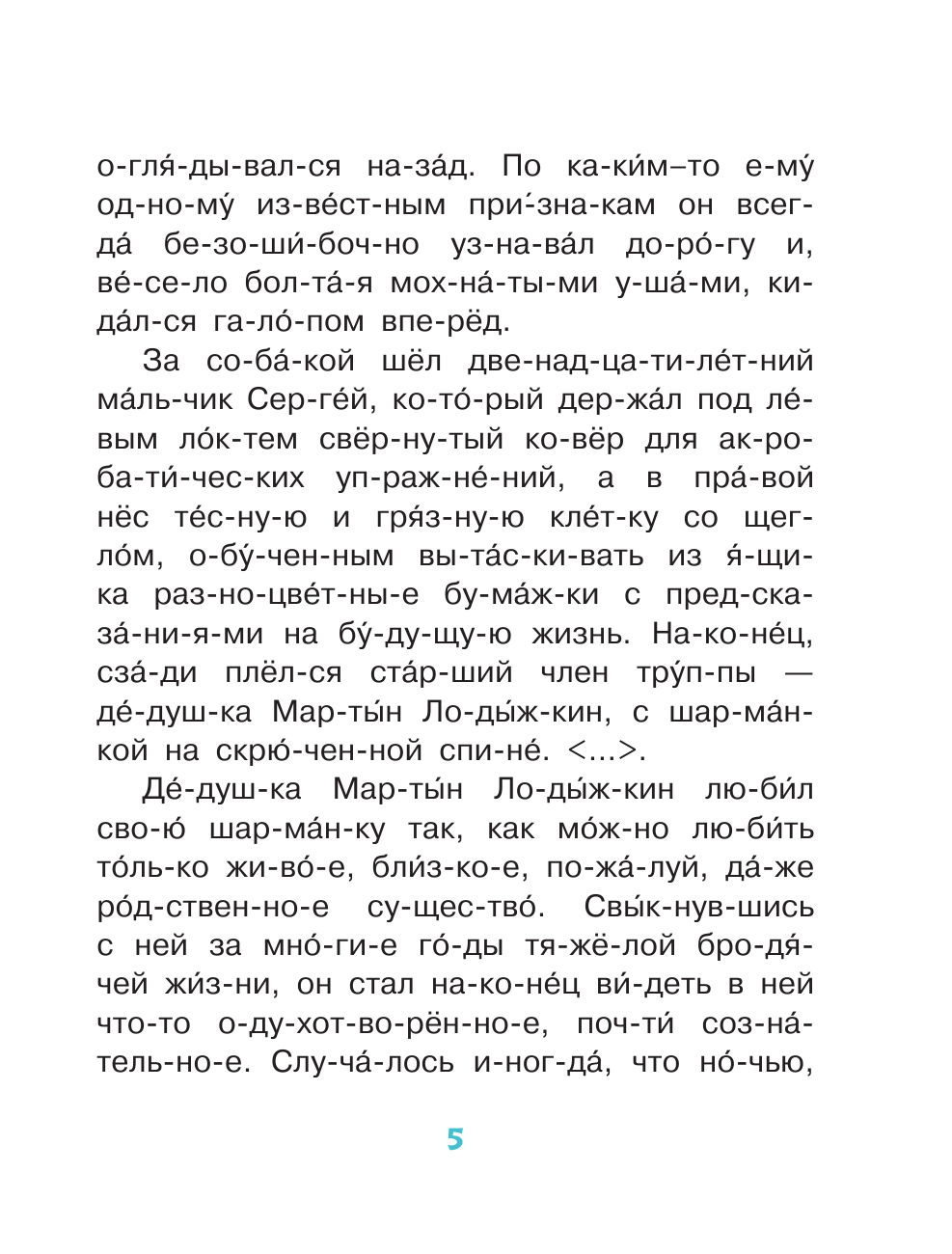 о-гля́-ды-вал-ся на-за́д. По ка-ки́м–то е-му́ од-но-му́ из-ве́ст-ным при́-зна-кам он всег-да́ бе-зо-ши́-боч-но уз-на-ва́л до-ро́-гу и, ве́-се-ло бол-та́-я мох-на́-ты-ми у-ша́-ми, ки-да́л-ся га-ло́-пом впе-рёд.

За со-ба́-кой шёл две-над-ца-ти-ле́т-ний ма́ль-чик Сер-ге́й, ко-то́-рый дер-жа́л под ле́-вым ло́к-тем свёр-ну-тый ко-вёр для ак-ро-ба-ти́-чес-ких уп-раж-не́-ний, а в пра́-вой нёс те́с-ну-ю и гря́з-ну-ю кле́т-ку со щег-ло́м, о-бу́-чен-ным вы-та́с-ки-вать из я́-щи-ка раз-но-цве́т-ны-е бу-ма́ж-ки с пред-ска-за́-ни-я-ми на бу́-ду-щу-ю жизнь. На-ко-не́ц, сза́-ди плёл-ся ста́р-ший член тру́п-пы — де́-душ-ка Мар-ты́н Ло-ды́ж-кин, с шар-ма́н-кой на скрю́-чен-ной спи-не́. <...>.

Де́-душ-ка Мар-ты́н Ло-ды́ж-кин лю-би́л сво-ю́ шар-ма́н-ку так, как мо́ж-но лю-би́ть то́ль-ко жи-во́-е, бли́з-ко-е, по-жа́-луй, да́-же ро́д-ствен-но-е су-щес-тво́. Свы́к-нув-шись с ней за мно́-ги-е го́-ды тя-жё-лой бро-дя́-чей жи́з-ни, он стал на-ко-не́ц ви́-деть в ней что-то о-ду-хот-во-рён-но-е, поч-ти́ соз-на́-тель-но-е. Слу-ча́-лось и-ног-да́, что но́-чью,

5